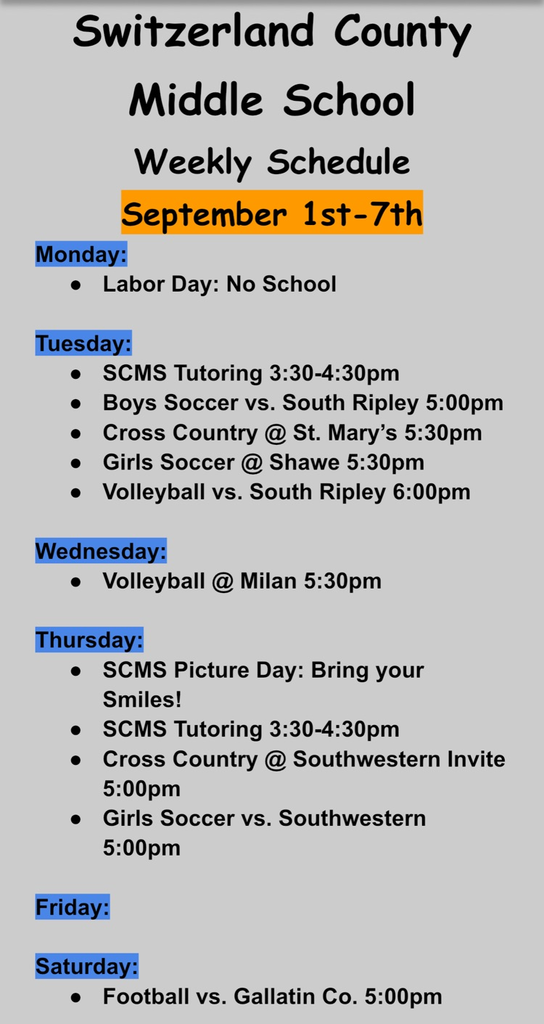 Switzerland County Middle School

Weekly Schedule

September 1st-7th

Monday:
• Labor Day: No School

Tuesday:
• SCMS Tutoring 3:30-4:30pm
• Boys Soccer vs. South Ripley 5:00pm
• Cross Country @ St. Mary's 5:30pm
• Girls Soccer @ Shawe 5:30pm
• Volleyball vs. South Ripley 6:00pm

Wednesday:
• Volleyball @ Milan 5:30pm

Thursday:
• SCMS Picture Day: Bring your Smiles!
• SCMS Tutoring 3:30-4:30pm
• Cross Country @ Southwestern Invite 5:00pm
• Girls Soccer vs. Southwestern 5:00pm

Friday:

Saturday:
• Football vs. Gallatin Co. 5:00pm